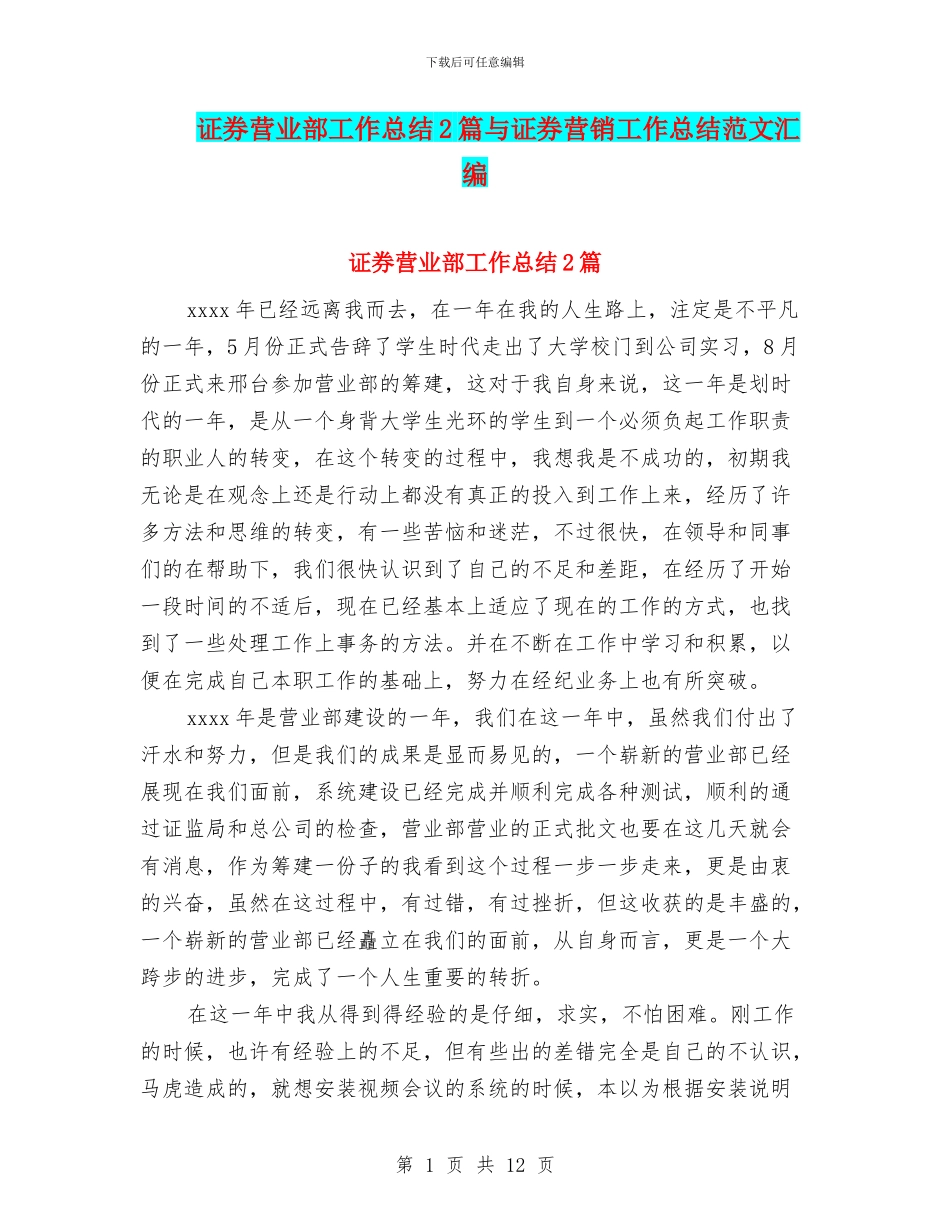 下载后可任意编辑

证券营业部工作总结2篇与证券营销工作总结范文汇编

证券营业部工作总结2篇

xxxx年已经远离我而去，在一年在我的人生路上，注定是不平凡的一年，5月份正式告辞了学生时代走出了大学校门到公司实习，8月份正式来邢台参加营业部的筹建，这对于我自身来说，这一年是划时代的一年，是从一个身背大学生光环的学生到一个必须负起工作职责的职业人的转变，在这个转变的过程中，我想我是不成功的，初期我无论是在观念上还是行动上都没有真正的投入到工作上来，经历了许多方法和思维的转变，有一些苦恼和迷茫，不过很快，在领导和同事们的在帮助下，我们很快认识到了自己的不足和差距，在经历了开始一段时间的不适后，现在已经基本上适应了现在的工作的方式，也找到了一些处理工作上事务的方法。并在不断在工作中学习和积累，以便在完成自己本职工作的基础上，努力在经纪业务上也有所突破。

xxxx年是营业部建设的一年，我们在这一年中，虽然我们付出了汗水和努力，但是我们的成果是显而易见的，一个崭新的营业部已经展现在我们面前，系统建设已经完成并顺利完成各种测试，顺利的通过证监局和总公司的检查，营业部营业的正式批文也要在这几天就会有消息，作为筹建一份子的我看到这个过程一步一步走来，更是由衷的兴奋，虽然在这过程中，有过错，有过挫折，但这收获的是丰盛的，一个崭新的营业部已经矗立在我们的面前，从自身而言，更是一个大跨步的进步，完成了一个人生重要的转折。

在这一年中我从得到得经验的是仔细，求实，不怕困难。刚工作的时候，也许有经验上的不足，但有些出的差错完全是自己的不认识，马虎造成的，就想安装视频会议的系统的时候，本以为根据安装说明

第 1 页 共 12 页